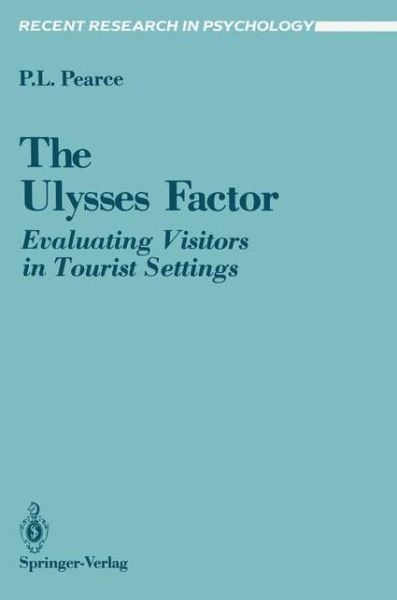 RECENT RESEARCH IN PSYCHOLOGY

P.L. Pearce

The Ulysses Factor

Evaluating Visitors in Tourist Settings

Springer-Verlag